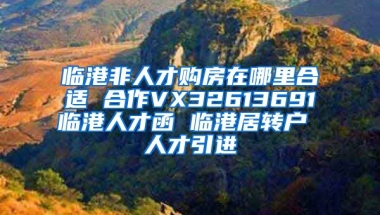 临港非人才购房在哪里合适 合作VX32613691 临港人才函 临港居转户 人才引进